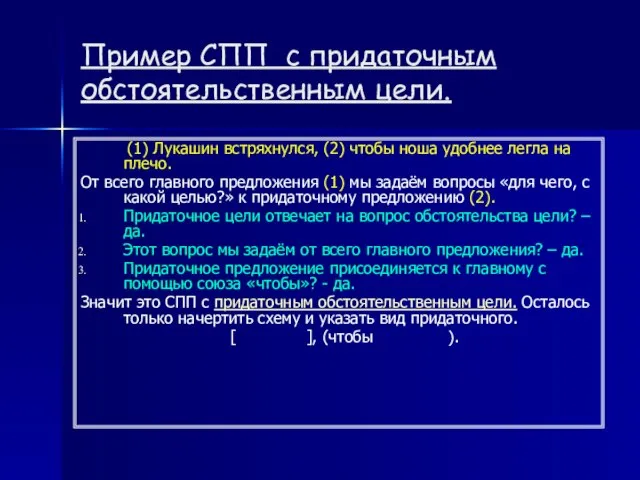 Пример СПП с придаточным обстоятельственным цели.

(1) Лукашин встряхнулся, (2) чтобы ноша удобнее легла на плечо.

От всего главного предложения (1) мы задаём вопросы «для чего, с какой целью?» к придаточному предложению (2).

1. Придаточное цели отвечает на вопрос обстоятельства цели? – да.
2. Этот вопрос мы задаём от всего главного предложения? – да.
3. Придаточное предложение присоединяется к главному с помощью союза «чтобы»? - да.

Значит это СПП с придаточным обстоятельственным цели. Осталось только начертить схему и указать вид придаточного.

[ ], (чтобы ).